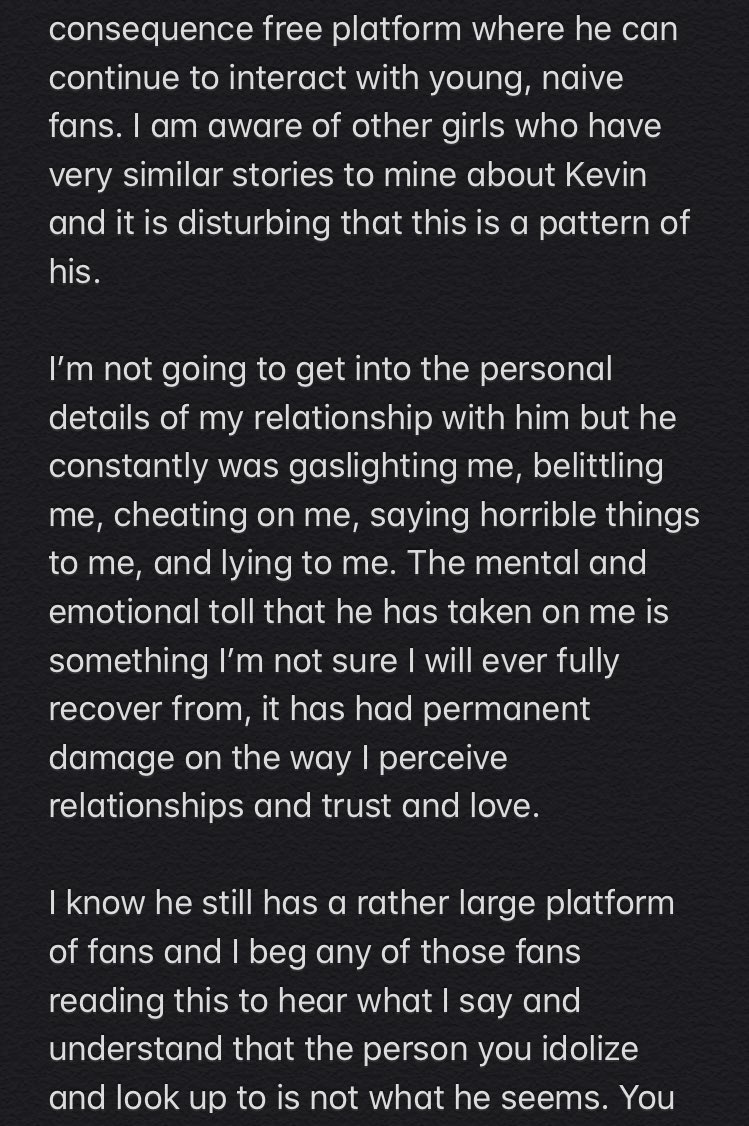 consequence free platform where he can continue to interact with young, naive fans. I am aware of other girls who have very similar stories to mine about Kevin and it is disturbing that this is a pattern of his.

I'm not going to get into the personal details of my relationship with him but he constantly was gaslighting me, belittling me, cheating on me, saying horrible things to me, and lying to me. The mental and emotional toll that he has taken on me is something I'm not sure I will ever fully recover from, it has had permanent damage on the way I perceive relationships and trust and love.

I know he still has a rather large platform of fans and I beg any of those fans reading this to hear what I say and understand that the person you idolize and look up to is not what he seems. You